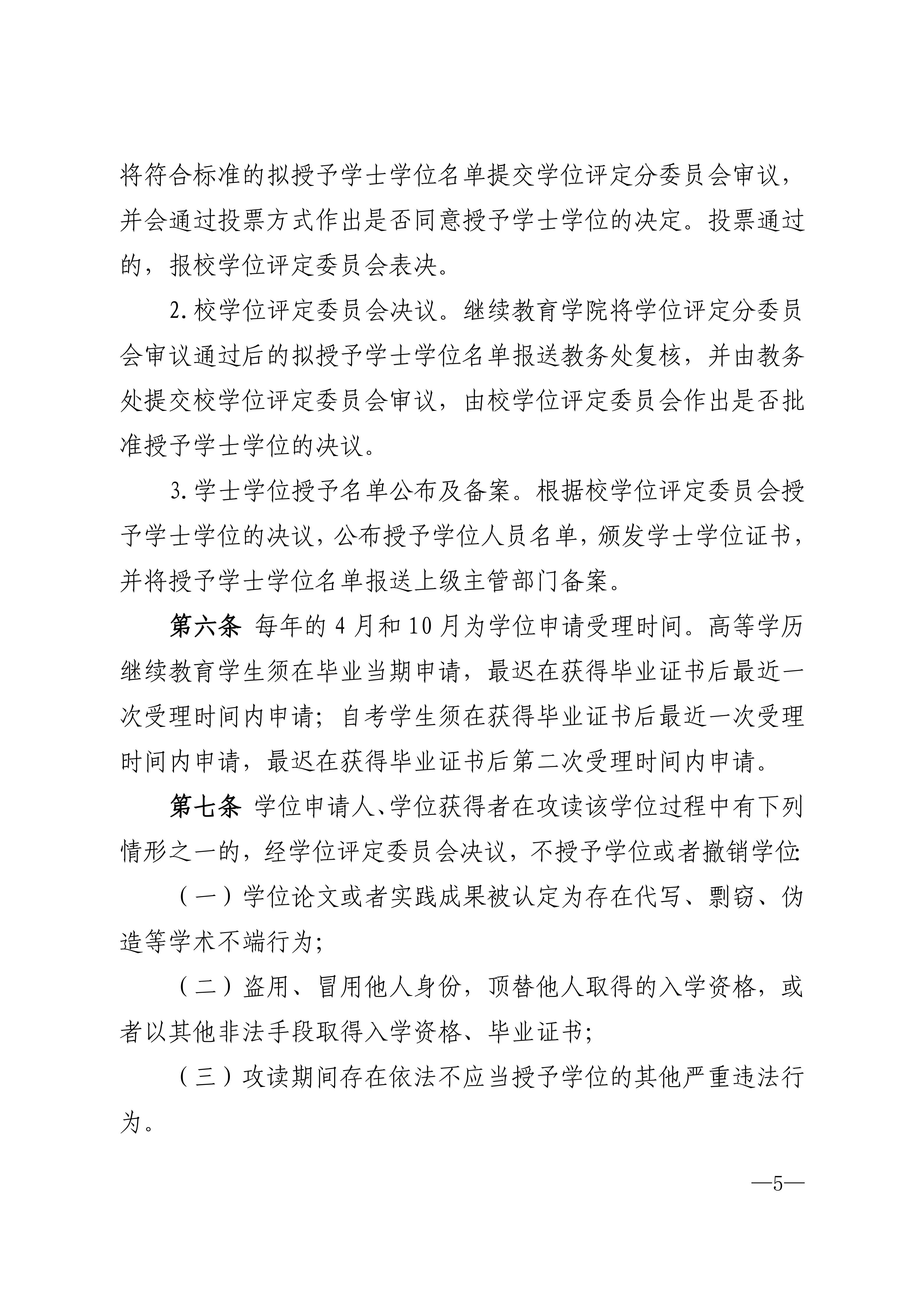 将符合标准的拟授予学士学位名单提交学位评定分委员会审议，并会通过投票方式作出是否同意授予学士学位的决定。投票通过的，报校学位评定委员会表决。

2.校学位评定委员会决议。继续教育学院将学位评定分委员会审议通过后的拟授予学士学位名单报送教务处复核，并由教务处提交校学位评定委员会审议，由校学位评定委员会作出是否批准授予学士学位的决议。

3.学士学位授予名单公布及备案。根据校学位评定委员会授予学士学位的决议，公布授予学位人员名单，颁发学士学位证书，并将授予学士学位名单报送上级主管部门备案。

第六条 每年的4月和10月为学位申请受理时间。高等学历继续教育学生须在毕业当期申请，最迟在获得毕业证书后最近一次受理时间内申请；自考学生须在获得毕业证书后最近一次受理时间内申请，最迟在获得毕业证书后第二次受理时间内申请。

第七条 学位申请人、学位获得者在攻读该学位过程中有下列情形之一的，经学位评定委员会决议，不授予学位或者撤销学位:

（一）学位论文或者实践成果被认定为存在代写、剽窃、伪造等学术不端行为;

（二）盗用、冒用他人身份，顶替他人取得的入学资格，或者以其他非法手段取得入学资格、毕业证书;

（三）攻读期间存在依法不应当授予学位的其他严重违法行为。

—5—